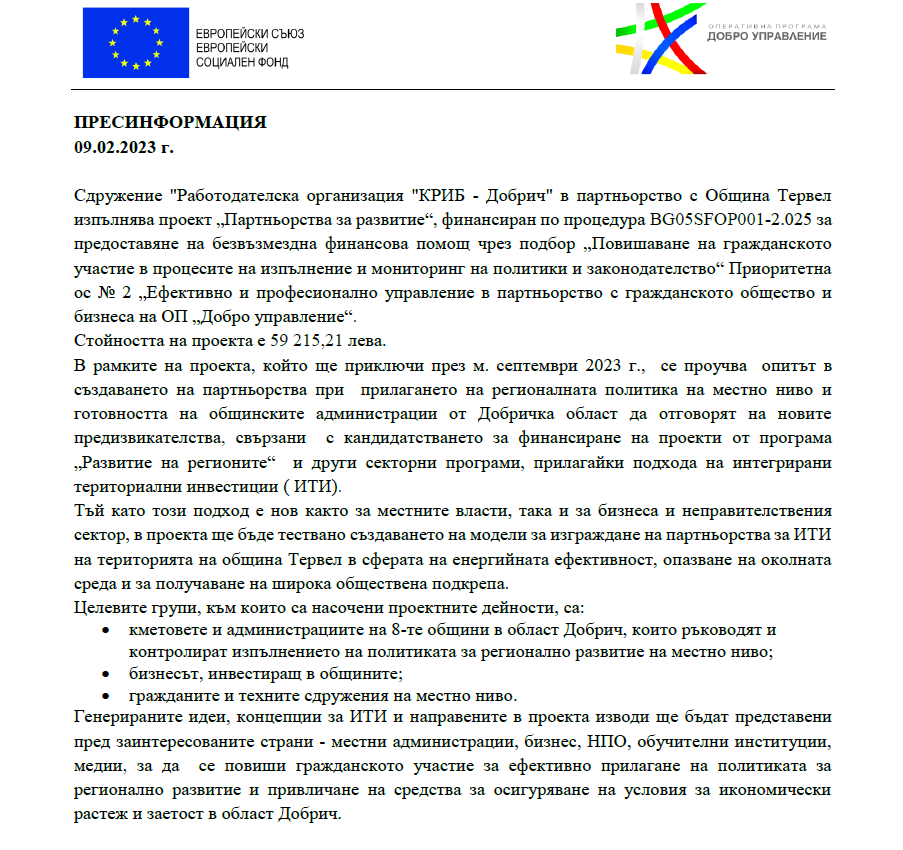 ЕВРОПЕЙСКИ СЪЮЗ
ЕВРОПЕЙСКИ
СОЦИАЛЕН ФОНД

ОПЕРАТИВНА ПРОГРАМА
ДОБРО УПРАВЛЕНИЕ

ПРЕСИНФОРМАЦИЯ
09.02.2023 г.

Сдружение "Работодателска организация "КРИБ - Добрич" в партньорство с Община Тервел изпълнява проект „Партньорства за развитие“, финансиран по процедура BG05SFOP001-2.025 за предоставяне на безвъзмездна финансова помощ чрез подбор „Повишаване на гражданското участие в процесите на изпълнение и мониторинг на политики и законодателство“ Приоритетна ос № 2 „Ефективно и професионално управление в партньорство с гражданското общество и бизнеса на ОП „Добро управление“.
Стойността на проекта е 59 215,21 лева.
В рамките на проекта, който ще приключи през м. септември 2023 г., се проучва опитът в създаването на партньорства при прилагането на регионалната политика на местно ниво и готовността на общинските администрации от Добричка област да отговорят на новите предизвикателства, свързани с кандидатстването за финансиране на проекти от програма „Развитие на регионите“ и други секторни програми, прилагайки подхода на интегрирани териториални инвестиции ( ИТИ).
Тъй като този подход е нов както за местните власти, така и за бизнеса и неправителствения сектор, в проекта ще бъде тествано създаването на модели за изграждане на партньорства за ИТИ на територията на община Тервел в сферата на енергийната ефективност, опазване на околната среда и за получаване на широка обществена подкрепа.
Целевите групи, към които са насочени проектните дейности, са:
• кметовете и администрациите на 8-те общини в област Добрич, които ръководят и контролират изпълнението на политиката за регионално развитие на местно ниво;
• бизнесът, инвестиращ в общините;
• гражданите и техните сдружения на местно ниво.
Генерираните идеи, концепции за ИТИ и направените в проекта изводи ще бъдат представени пред заинтересованите страни - местни администрации, бизнес, НПО, обучителни институции, медии, за да се повиши гражданското участие за ефективно прилагане на политиката за регионално развитие и привличане на средства за осигуряване на условия за икономически растеж и заетост в област Добрич.